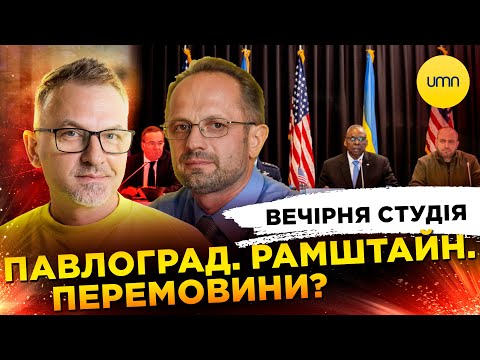 umn

ВЕЧІРНЯ СТУДІЯ

ПАВЛОГРАД. РАМШТАЙН. ПЕРЕМОВИНИ?